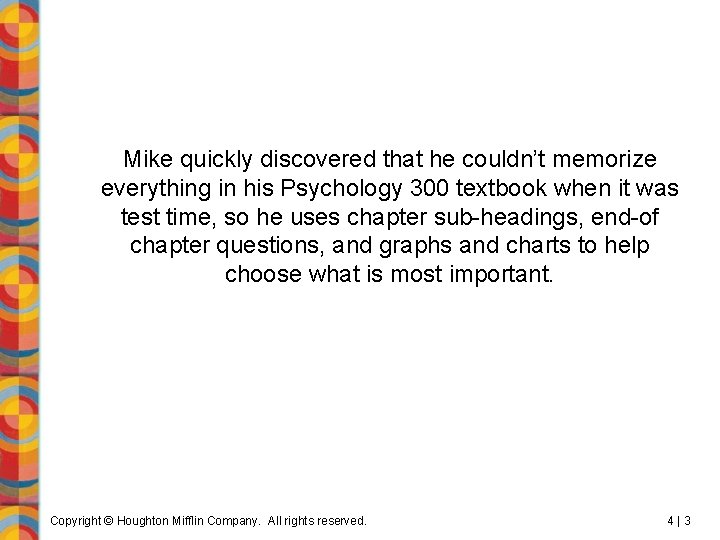 Mike quickly discovered that he couldn't memorize everything in his Psychology 300 textbook when it was test time, so he uses chapter sub-headings, end-of chapter questions, and graphs and charts to help choose what is most important.

Copyright © Houghton Mifflin Company. All rights reserved.

4 | 3